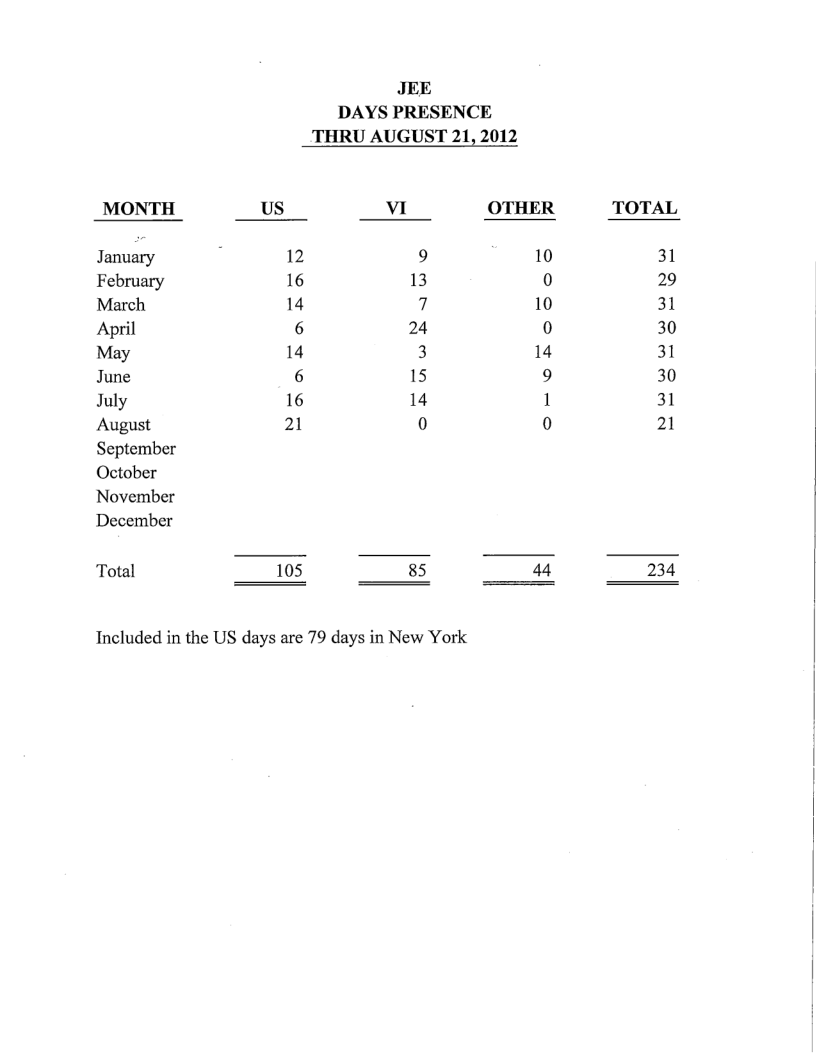 JEE
DAYS PRESENCE
THRU AUGUST 21, 2012

| MONTH | US | VI | OTHER | TOTAL |
|---|---|---|---|---|
| January | 12 | 9 | 10 | 31 |
| February | 16 | 13 | 0 | 29 |
| March | 14 | 7 | 10 | 31 |
| April | 6 | 24 | 0 | 30 |
| May | 14 | 3 | 14 | 31 |
| June | 6 | 15 | 9 | 30 |
| July | 16 | 14 | 1 | 31 |
| August | 21 | 0 | 0 | 21 |
| September | | | | |
| October | | | | |
| November | | | | |
| December | | | | |
| Total | 105 | 85 | 44 | 234 |

Included in the US days are 79 days in New York